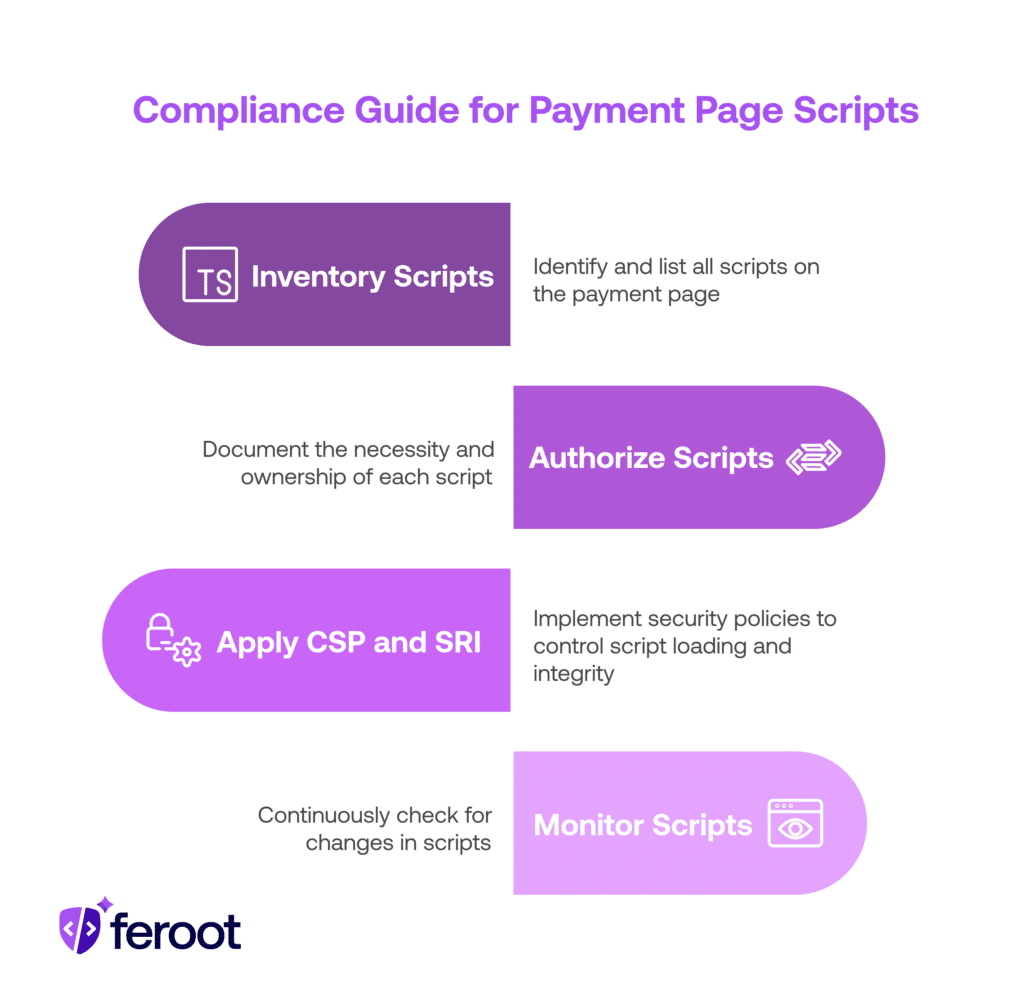 Compliance Guide for Payment Page Scripts

TS Inventory Scripts

Identify and list all scripts on the payment page

Document the necessity and ownership of each script

Authorize Scripts

Apply CSP and SRI

Implement security policies to control script loading and integrity

Continuously check for changes in scripts

Monitor Scripts

feroot